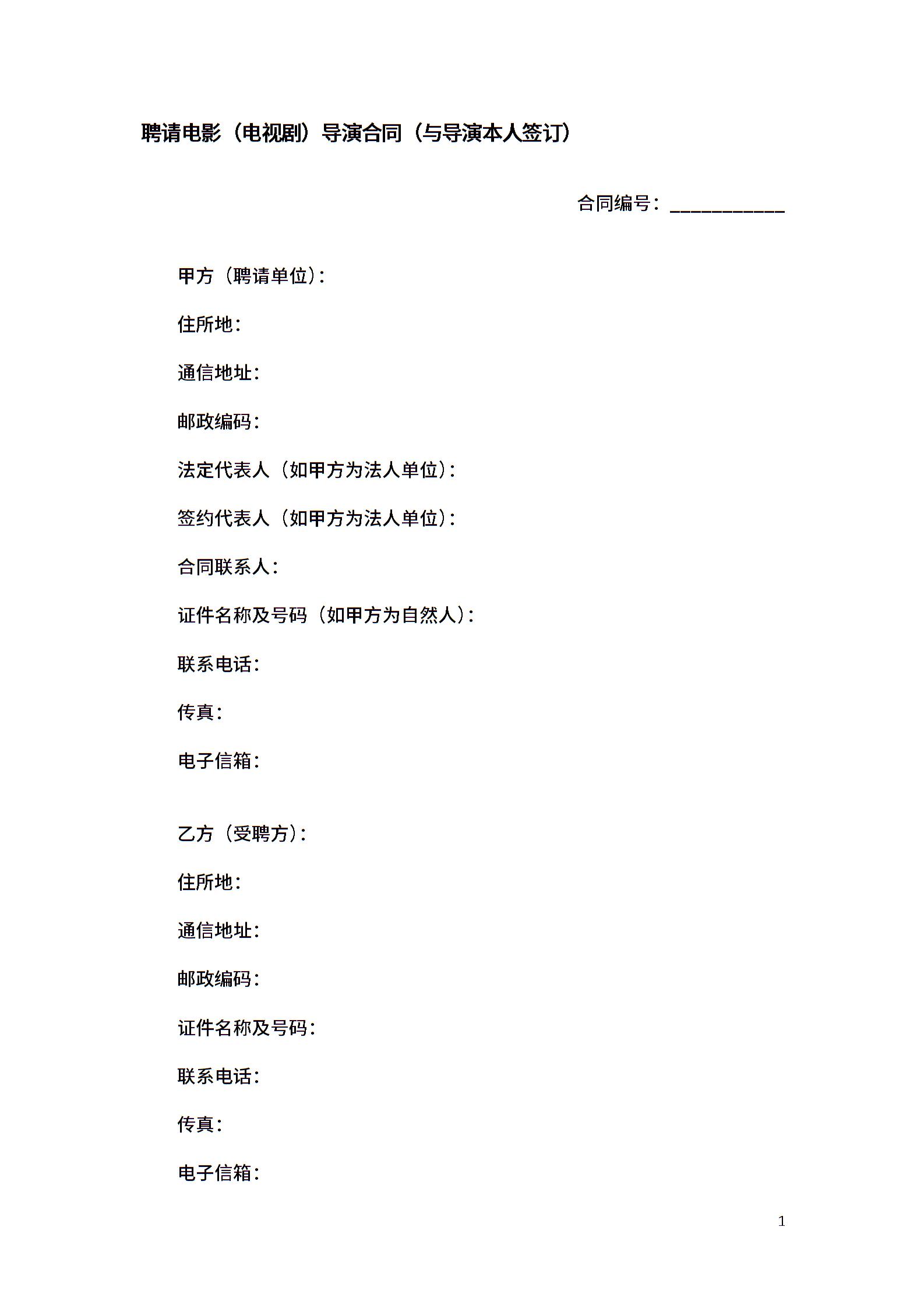 聘请电影（电视剧）导演合同（与导演本人签订）

合同编号：___________

甲方（聘请单位）：

住所地：

通信地址：

邮政编码：

法定代表人（如甲方为法人单位）：

签约代表人（如甲方为法人单位）：

合同联系人：

证件名称及号码（如甲方为自然人）：

联系电话：

传真：

电子信箱：

乙方（受聘方）：

住所地：

通信地址：

邮政编码：

证件名称及号码：

联系电话：

传真：

电子信箱：

1